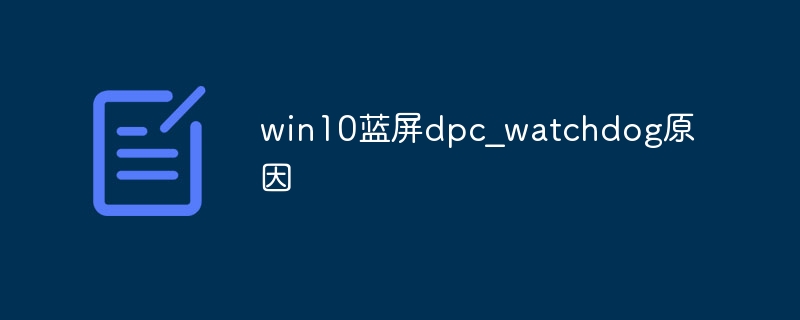 win10蓝屏dpc_watchdog原因